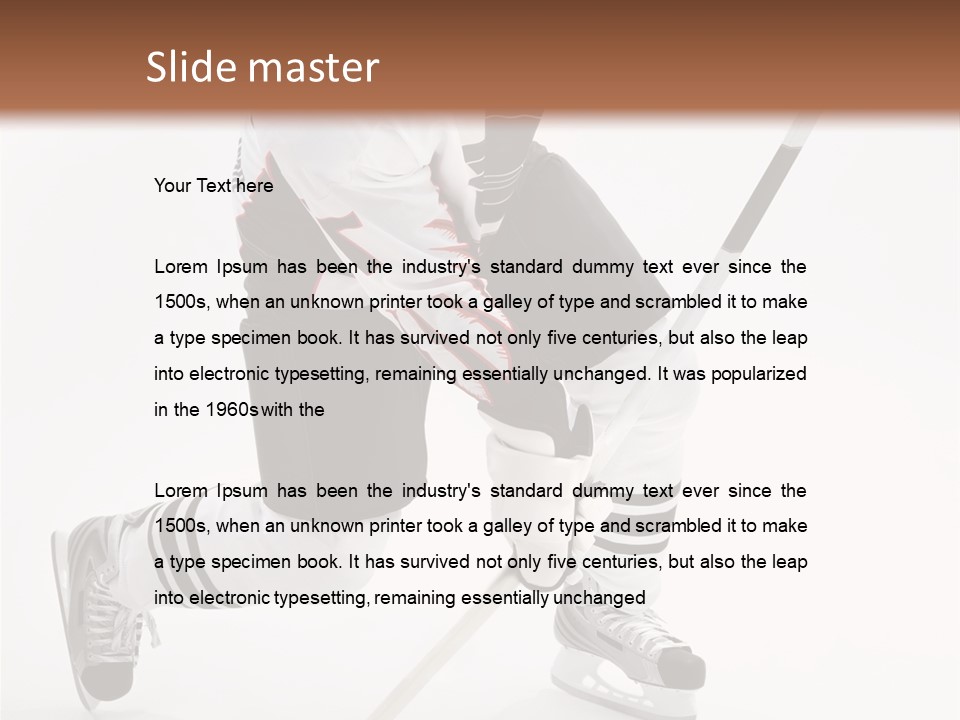 Slide master

Your Text here

Lorem Ipsum has been the industry's standard dummy text ever since the 1500s, when an unknown printer took a galley of type and scrambled it to make a type specimen book. It has survived not only five centuries, but also the leap into electronic typesetting, remaining essentially unchanged. It was popularized in the 1960s with the

Lorem Ipsum has been the industry's standard dummy text ever since the 1500s, when an unknown printer took a galley of type and scrambled it to make a type specimen book. It has survived not only five centuries, but also the leap into electronic typesetting, remaining essentially unchanged